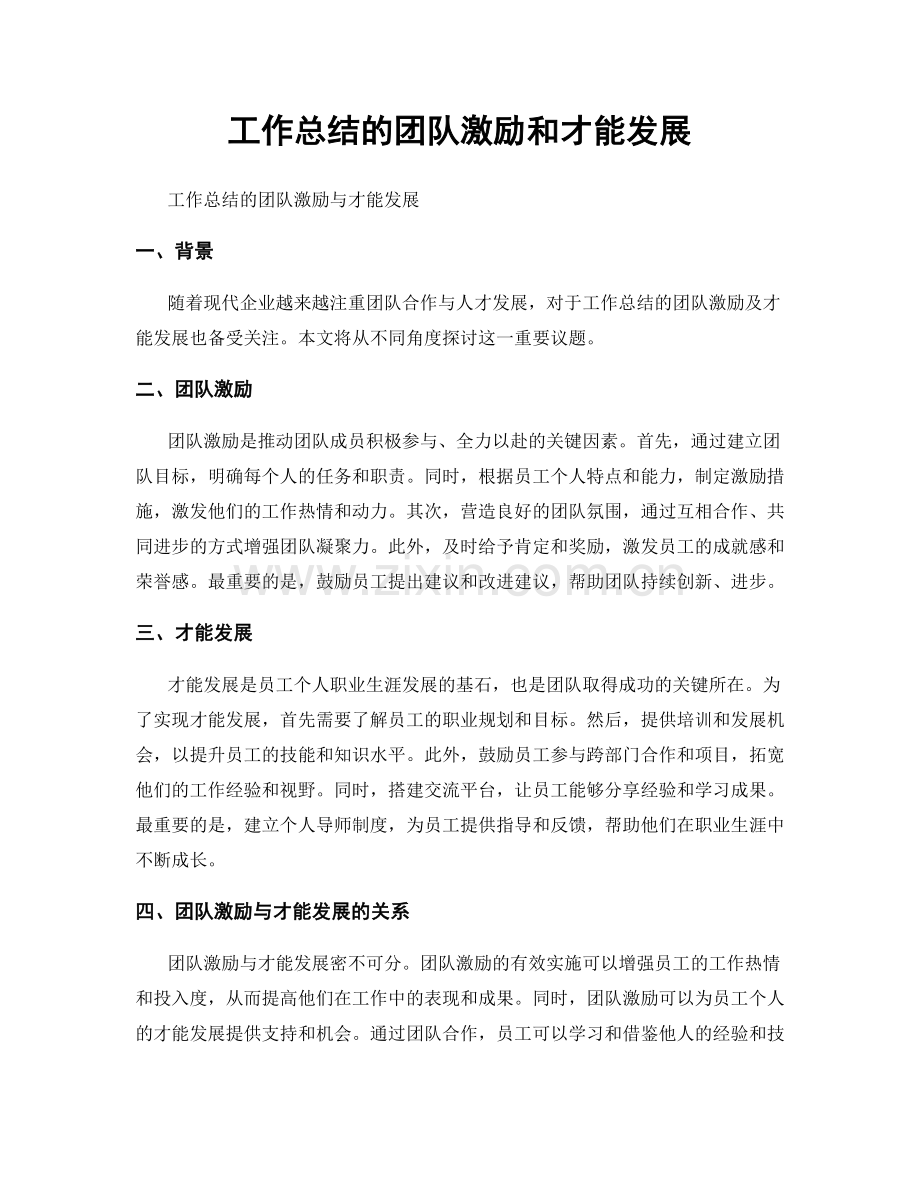 工作总结的团队激励和才能发展

工作总结的团队激励与才能发展

一、背景

随着现代企业越来越注重团队合作与人才发展，对于工作总结的团队激励及才能发展也备受关注。本文将从不同角度探讨这一重要议题。

二、团队激励

团队激励是推动团队成员积极参与、全力以赴的关键因素。首先，通过建立团队目标，明确每个人的任务和职责。同时，根据员工个人特点和能力，制定激励措施，激发他们的工作热情和动力。其次，营造良好的团队氛围，通过互相合作、共同进步的方式增强团队凝聚力。此外，及时给予肯定和奖励，激发员工的成就感和荣誉感。最重要的是，鼓励员工提出建议和改进建议，帮助团队持续创新、进步。

三、才能发展

才能发展是员工个人职业生涯发展的基石，也是团队取得成功的关键所在。为了实现才能发展，首先需要了解员工的职业规划和目标。然后，提供培训和发展机会，以提升员工的技能和知识水平。此外，鼓励员工参与跨部门合作和项目，拓宽他们的工作经验和视野。同时，搭建交流平台，让员工能够分享经验和学习成果。最重要的是，建立个人导师制度，为员工提供指导和反馈，帮助他们在职业生涯中不断成长。

四、团队激励与才能发展的关系

团队激励与才能发展密不可分。团队激励的有效实施可以增强员工的工作热情和投入度，从而提高他们在工作中的表现和成果。同时，团队激励可以为员工个人的才能发展提供支持和机会。通过团队合作，员工可以学习和借鉴他人的经验和技

www.zixin.com.cn